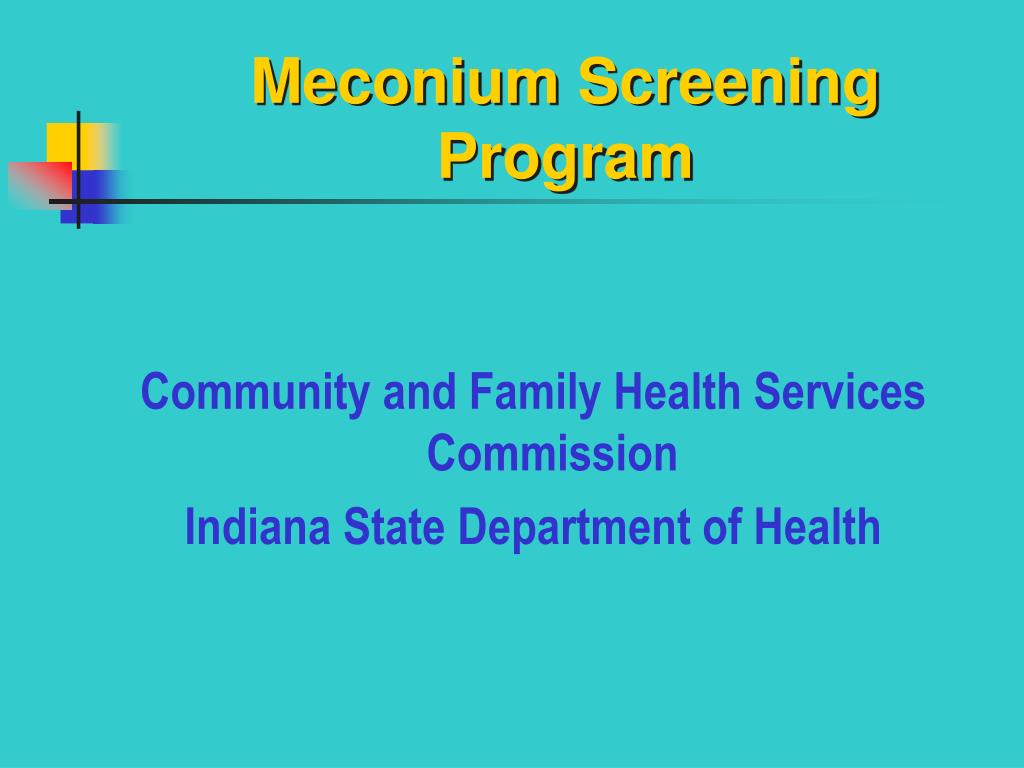 Meconium Screening Program

Community and Family Health Services Commission

Indiana State Department of Health